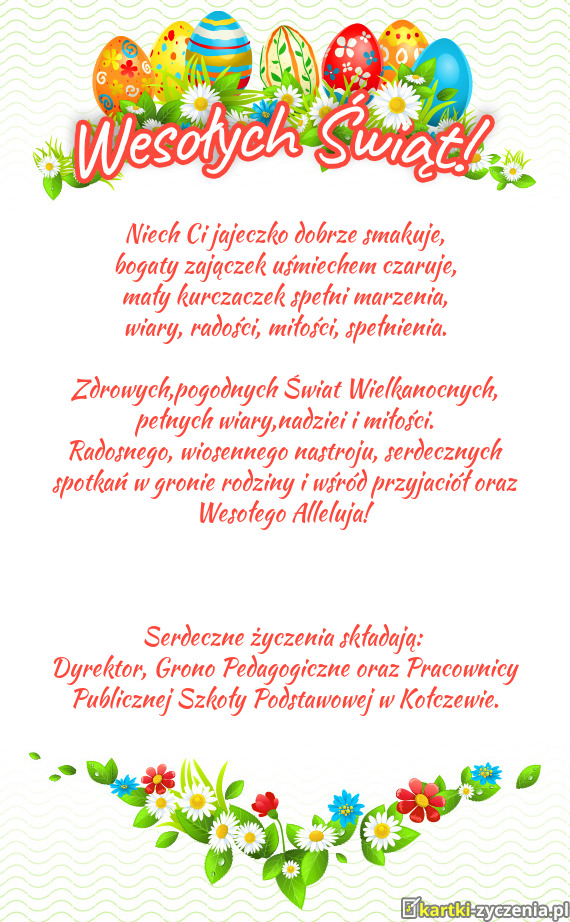 Wesołych Świąt!

Niech Ci jajeczko dobrze smakuje,
bogaty zajączek uśmiechem czaruje,
mały kurczaczek spełni marzenia,
wiary, radości, miłości, spełnienia.

Zdrowych,pogodnych Świat Wielkanocnych,
pełnych wiary,nadziei i miłości.
Radosnego, wiosennego nastroju, serdecznych
spotkań w gronie rodziny i wśród przyjaciół oraz
Wesołego Alleluja!

Serdeczne życzenia składają:
Dyrektor, Grono Pedagogiczne oraz Pracownicy
Publicznej Szkoły Podstawowej w Kołczewie.

kartki-zyczenia.pl